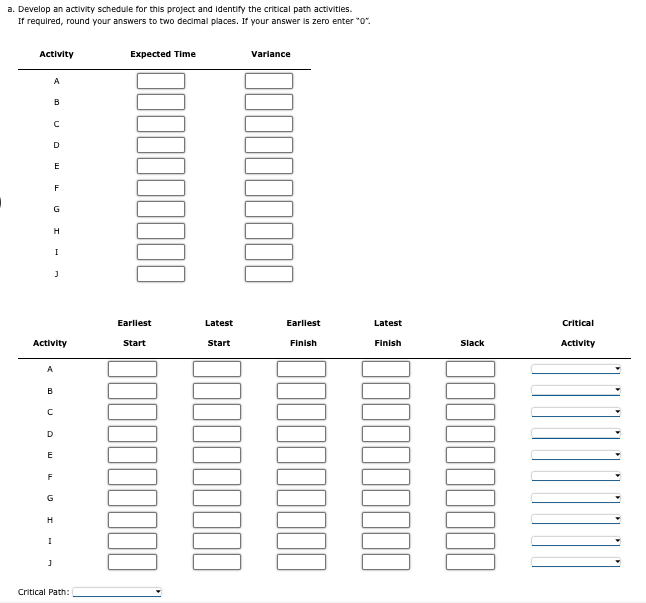 a. Develop an activity schedule for this project and identify the critical path activities.
If required, round your answers to two decimal places. If your answer is zero enter "0".

| Activity | Expected Time | Variance |
|---|---|---|
| A | | |
| B | | |
| C | | |
| D | | |
| E | | |
| F | | |
| G | | |
| H | | |
| I | | |
| J | | |

| Activity | Earliest Start | Latest Start | Earliest Finish | Latest Finish | Slack | Critical Activity |
|---|---|---|---|---|---|---|
| A | | | | | | |
| B | | | | | | |
| C | | | | | | |
| D | | | | | | |
| E | | | | | | |
| F | | | | | | |
| G | | | | | | |
| H | | | | | | |
| I | | | | | | |
| J | | | | | | |

Critical Path: